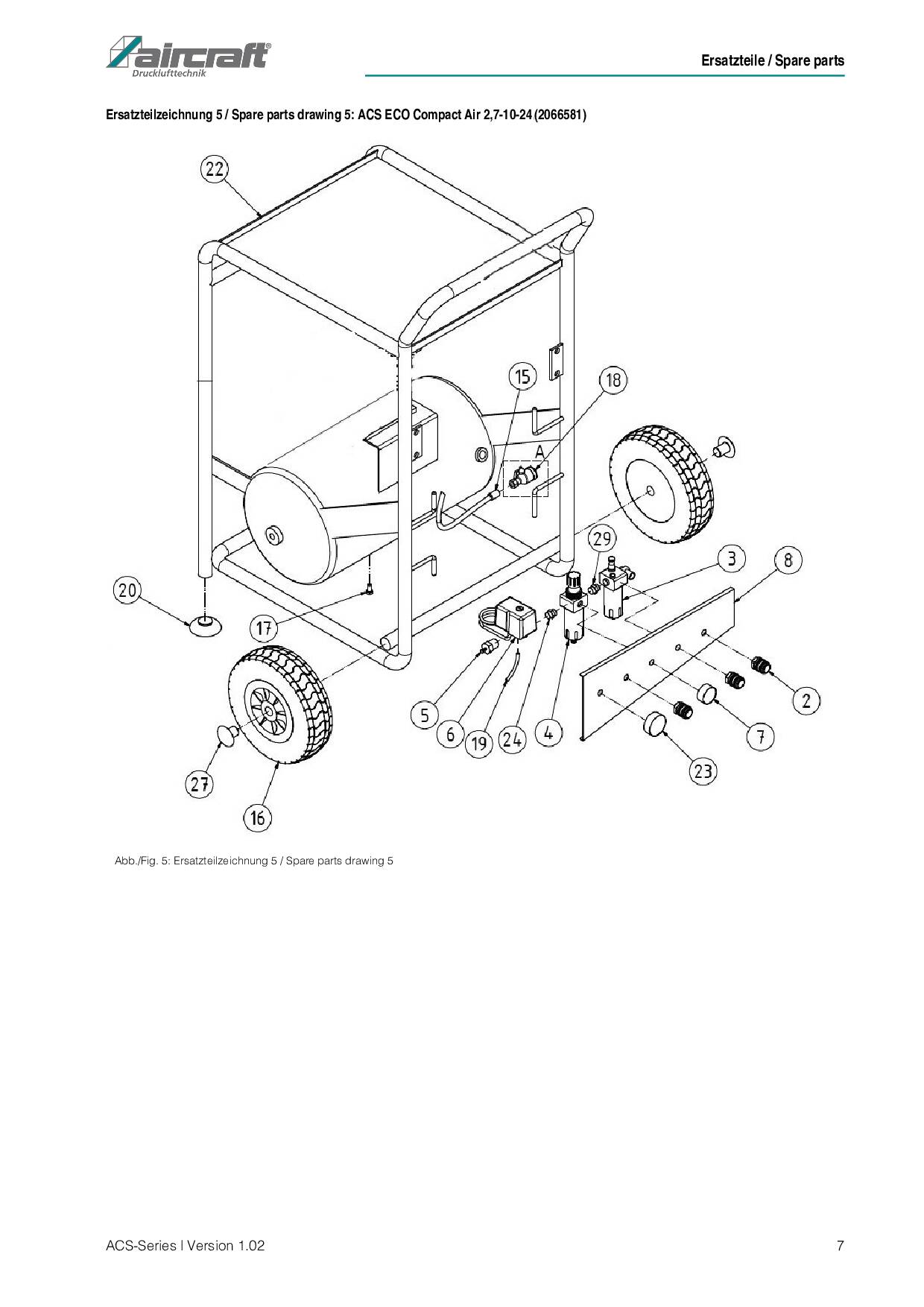 aircraft®
Drucklufttechnik

Ersatzteile / Spare parts

Ersatzteilzeichnung 5 / Spare parts drawing 5: ACS ECO Compact Air 2,7-10-24 (2066581)

22
15
18
A
29
3
8
20
17
5
6
19
24
4
2
7
23
27
16

Abb./Fig. 5: Ersatzteilzeichnung 5 / Spare parts drawing 5

ACS-Series | Version 1.02

7